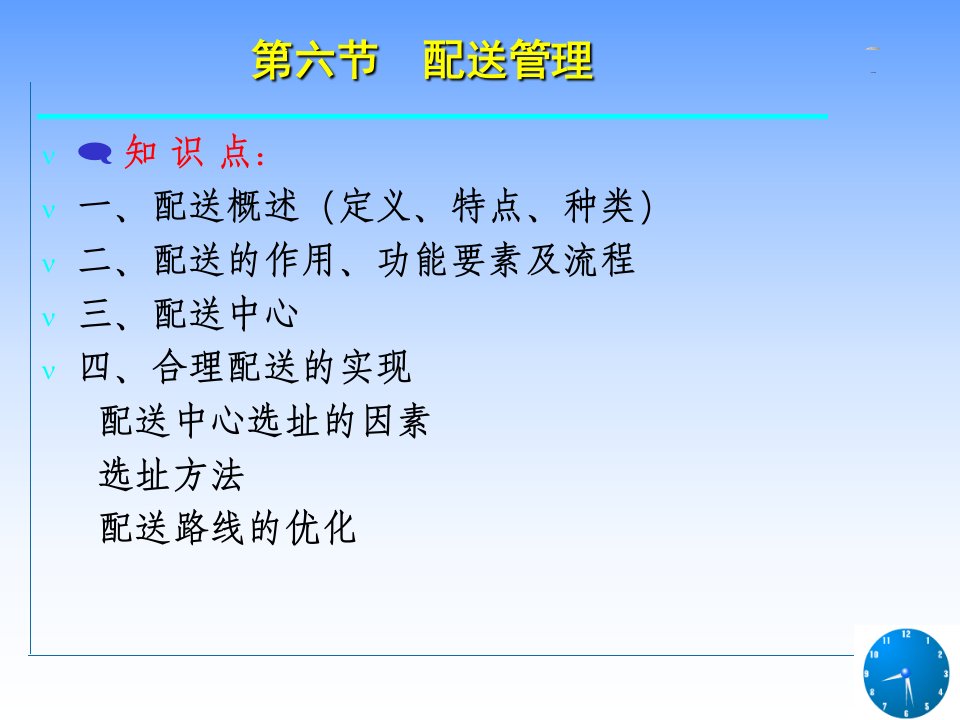 第六节　配送管理

v 知 识 点：

v 一、配送概述（定义、特点、种类）

v 二、配送的作用、功能要素及流程

v 三、配送中心

v 四、合理配送的实现

配送中心选址的因素

选址方法

配送路线的优化

12
1
2
3
4
5
6
7
8
9
10
11